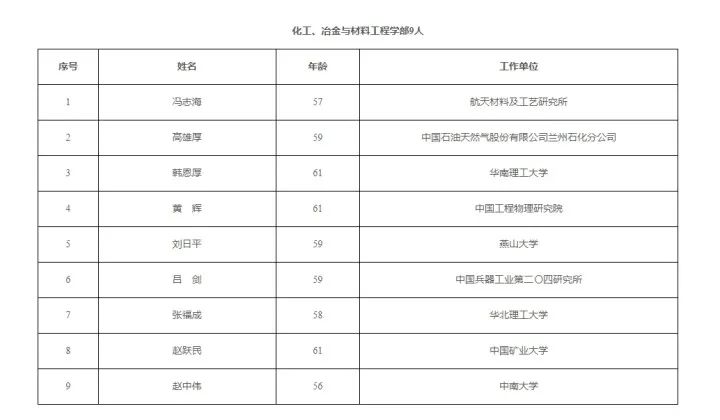 化工、冶金与材料工程学部9人

| 序号 | 姓名 | 年龄 | 工作单位 |
|---|---|---|---|
| 1 | 冯志海 | 57 | 航天材料及工艺研究所 |
| 2 | 高雄厚 | 59 | 中国石油天然气股份有限公司兰州石化分公司 |
| 3 | 韩恩厚 | 61 | 华南理工大学 |
| 4 | 黄　辉 | 61 | 中国工程物理研究院 |
| 5 | 刘日平 | 59 | 燕山大学 |
| 6 | 吕　剑 | 59 | 中国兵器工业第二〇四研究所 |
| 7 | 张福成 | 58 | 华北理工大学 |
| 8 | 赵跃民 | 61 | 中国矿业大学 |
| 9 | 赵中伟 | 56 | 中南大学 |